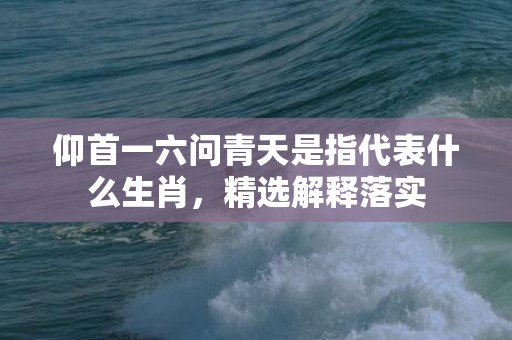 仰首一六问青天是指代表什么生肖，精选解释落实